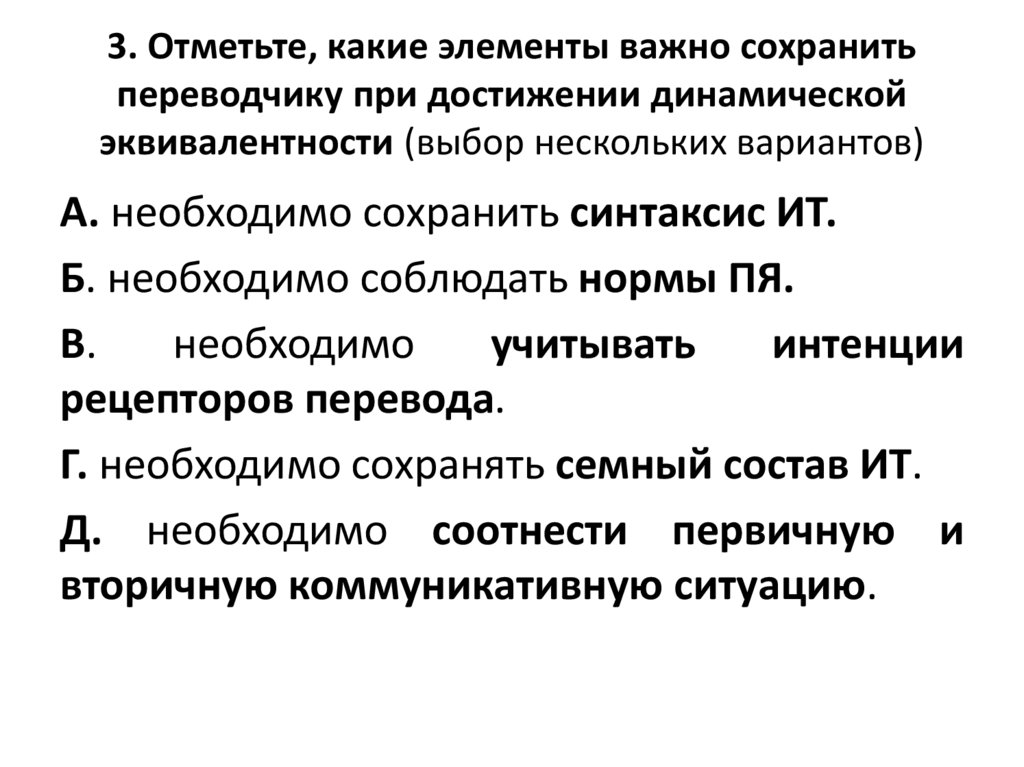 3. Отметьте, какие элементы важно сохранить переводчику при достижении динамической эквивалентности (выбор нескольких вариантов)

А. необходимо сохранить синтаксис ИТ.

Б. необходимо соблюдать нормы ПЯ.

В. необходимо учитывать интенции рецепторов перевода.

Г. необходимо сохранять семный состав ИТ.

Д. необходимо соотнести первичную и вторичную коммуникативную ситуацию.